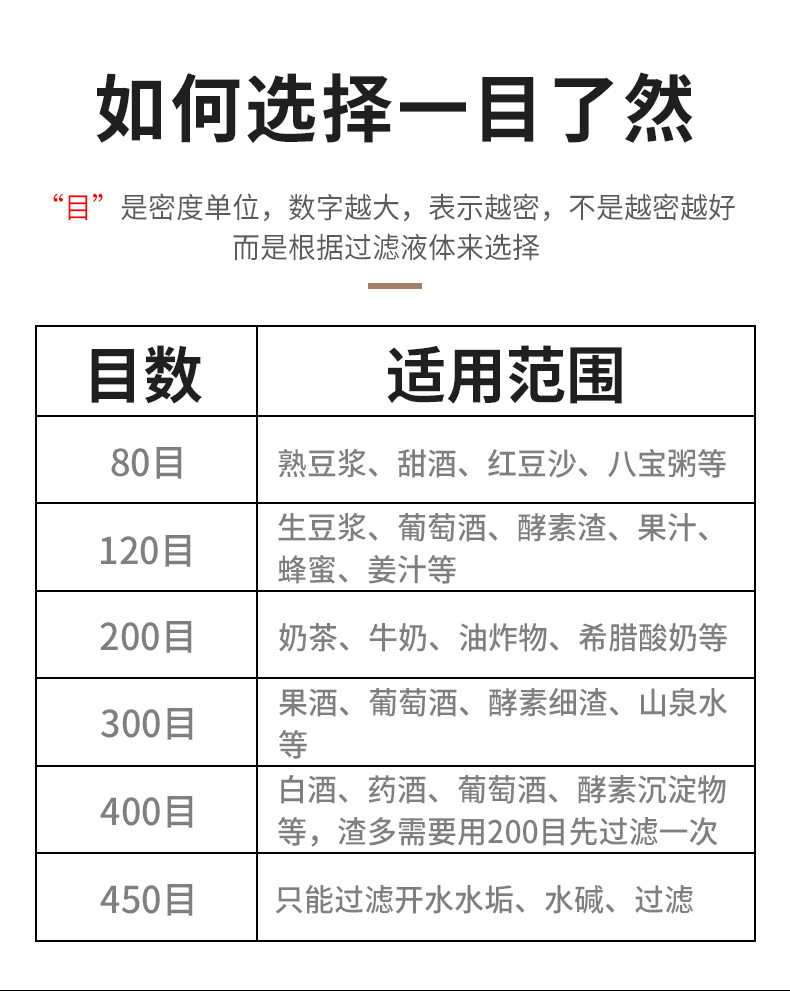 如何选择一目了然

“目”是密度单位，数字越大，表示越密，不是越密越好
而是根据过滤液体来选择

| 目数 | 适用范围 |
|---|---|
| 80目 | 熟豆浆、甜酒、红豆沙、八宝粥等 |
| 120目 | 生豆浆、葡萄酒、酵素渣、果汁、蜂蜜、姜汁等 |
| 200目 | 奶茶、牛奶、油炸物、希腊酸奶等 |
| 300目 | 果酒、葡萄酒、酵素细渣、山泉水等 |
| 400目 | 白酒、药酒、葡萄酒、酵素沉淀物等，渣多需要用200目先过滤一次 |
| 450目 | 只能过滤开水水垢、水碱、过滤 |